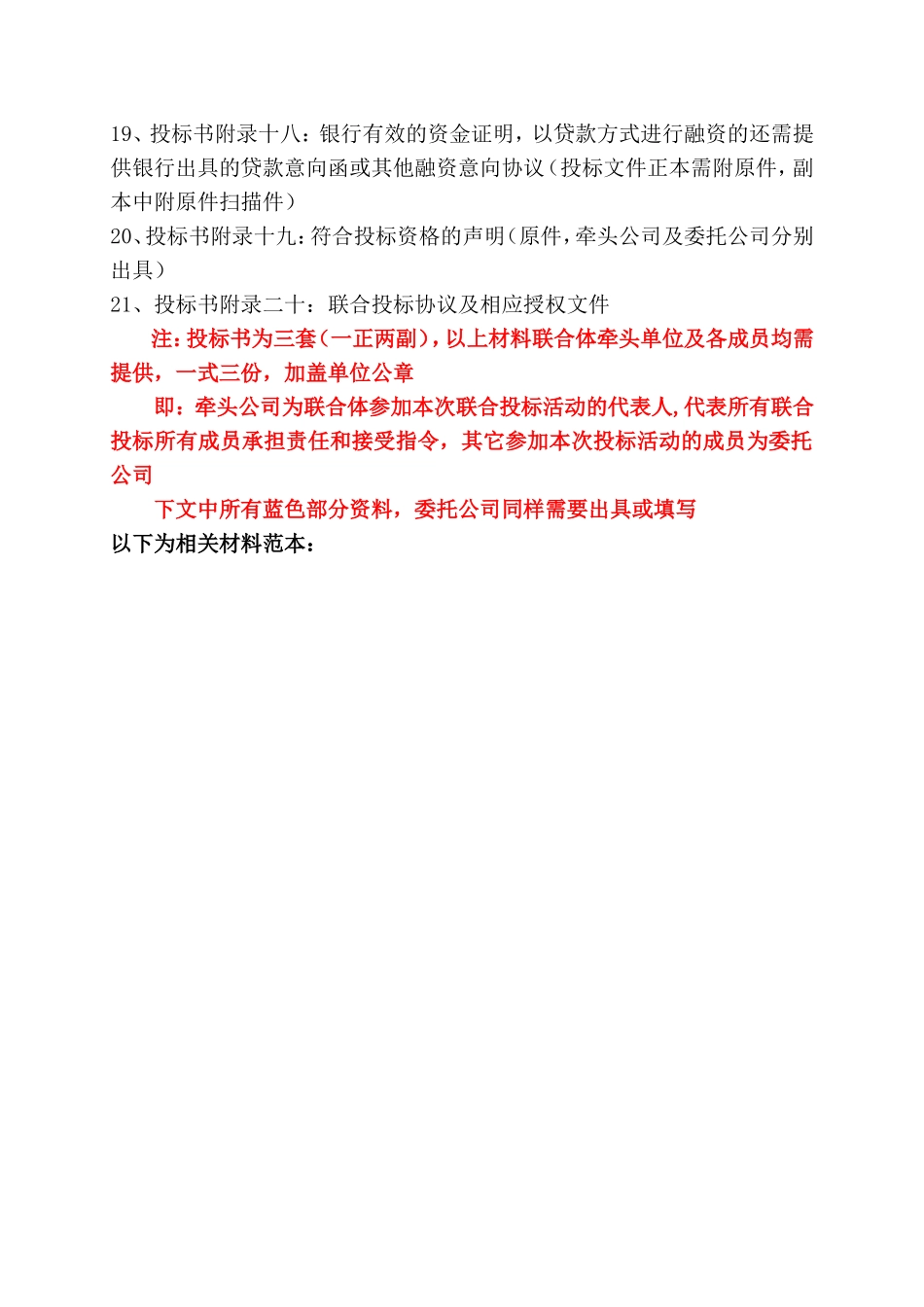 19、投标书附录十八：银行有效的资金证明，以贷款方式进行融资的还需提供银行出具的贷款意向函或其他融资意向协议（投标文件正本需附原件，副本中附原件扫描件）

20、投标书附录十九：符合投标资格的声明（原件，牵头公司及委托公司分别出具）

21、投标书附录二十：联合投标协议及相应授权文件

注：投标书为三套（一正两副），以上材料联合体牵头单位及各成员均需提供，一式三份，加盖单位公章

即：牵头公司为联合体参加本次联合投标活动的代表人，代表所有联合投标所有成员承担责任和接受指令，其它参加本次投标活动的成员为委托公司

下文中所有蓝色部分资料，委托公司同样需要出具或填写

以下为相关材料范本：